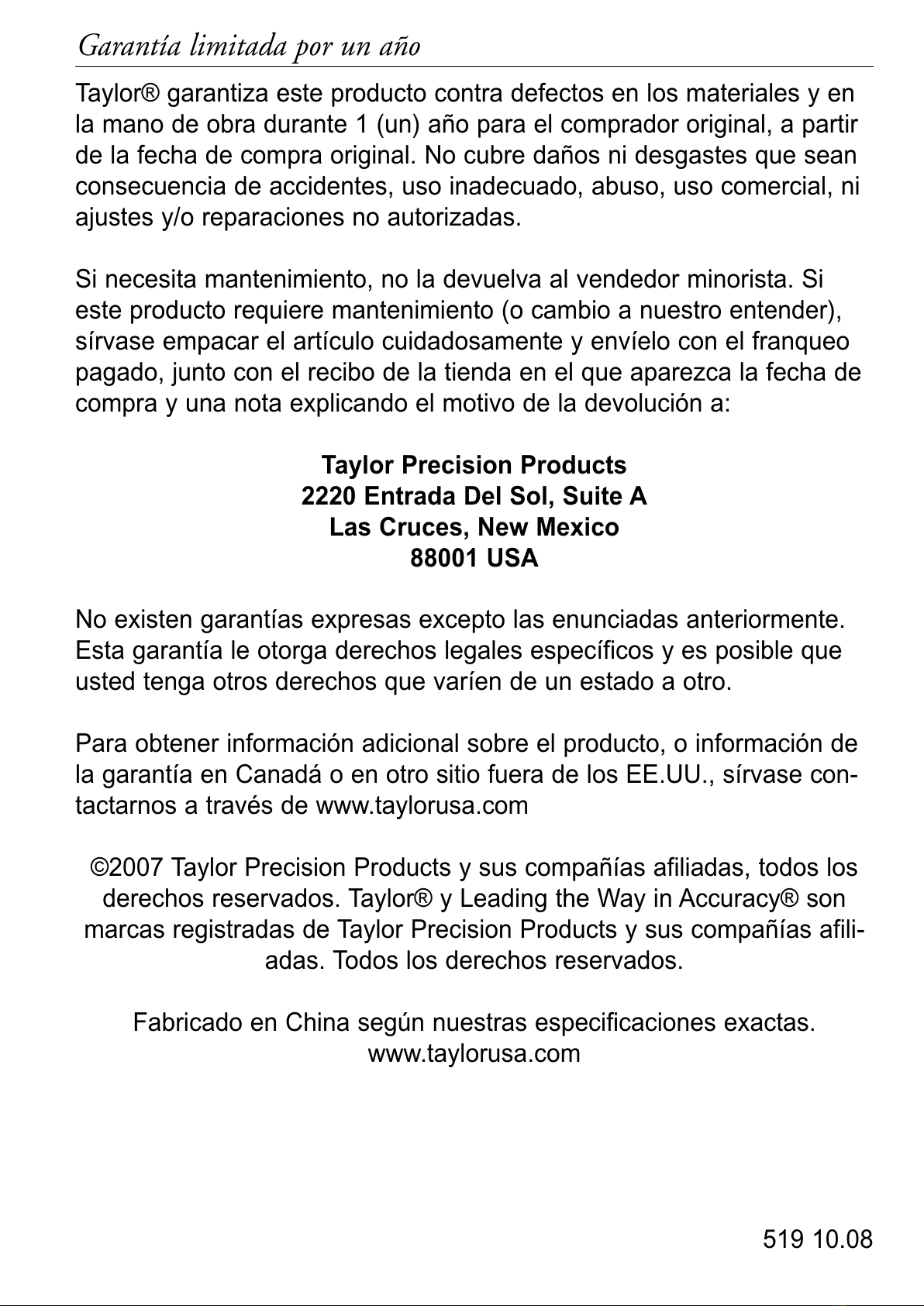 Garantía limitada por un año

Taylor® garantiza este producto contra defectos en los materiales y en la mano de obra durante 1 (un) año para el comprador original, a partir de la fecha de compra original. No cubre daños ni desgastes que sean consecuencia de accidentes, uso inadecuado, abuso, uso comercial, ni ajustes y/o reparaciones no autorizadas.

Si necesita mantenimiento, no la devuelva al vendedor minorista. Si este producto requiere mantenimiento (o cambio a nuestro entender), sírvase empacar el artículo cuidadosamente y envíelo con el franqueo pagado, junto con el recibo de la tienda en el que aparezca la fecha de compra y una nota explicando el motivo de la devolución a:

Taylor Precision Products
2220 Entrada Del Sol, Suite A
Las Cruces, New Mexico
88001 USA

No existen garantías expresas excepto las enunciadas anteriormente. Esta garantía le otorga derechos legales específicos y es posible que usted tenga otros derechos que varíen de un estado a otro.

Para obtener información adicional sobre el producto, o información de la garantía en Canadá o en otro sitio fuera de los EE.UU., sírvase contactarnos a través de www.taylorusa.com

©2007 Taylor Precision Products y sus compañías afiliadas, todos los derechos reservados. Taylor® y Leading the Way in Accuracy® son marcas registradas de Taylor Precision Products y sus compañías afiliadas. Todos los derechos reservados.

Fabricado en China según nuestras especificaciones exactas.
www.taylorusa.com

519 10.08